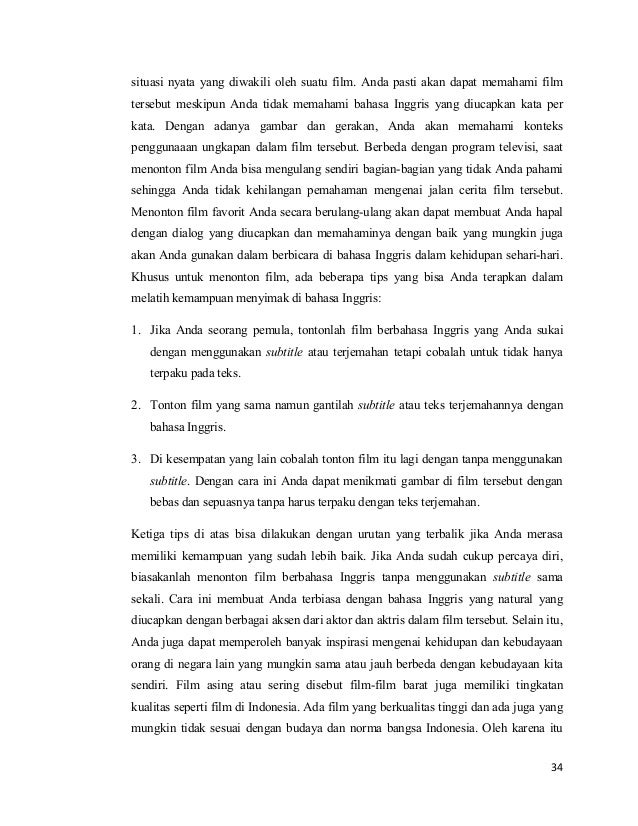 situasi nyata yang diwakili oleh suatu film. Anda pasti akan dapat memahami film tersebut meskipun Anda tidak memahami bahasa Inggris yang diucapkan kata per kata. Dengan adanya gambar dan gerakan, Anda akan memahami konteks penggunaaan ungkapan dalam film tersebut. Berbeda dengan program televisi, saat menonton film Anda bisa mengulang sendiri bagian-bagian yang tidak Anda pahami sehingga Anda tidak kehilangan pemahaman mengenai jalan cerita film tersebut. Menonton film favorit Anda secara berulang-ulang akan dapat membuat Anda hapal dengan dialog yang diucapkan dan memahaminya dengan baik yang mungkin juga akan Anda gunakan dalam berbicara di bahasa Inggris dalam kehidupan sehari-hari. Khusus untuk menonton film, ada beberapa tips yang bisa Anda terapkan dalam melatih kemampuan menyimak di bahasa Inggris:

1. Jika Anda seorang pemula, tontonlah film berbahasa Inggris yang Anda sukai dengan menggunakan subtitle atau terjemahan tetapi cobalah untuk tidak hanya terpaku pada teks.

2. Tonton film yang sama namun gantilah subtitle atau teks terjemahannya dengan bahasa Inggris.

3. Di kesempatan yang lain cobalah tonton film itu lagi dengan tanpa menggunakan subtitle. Dengan cara ini Anda dapat menikmati gambar di film tersebut dengan bebas dan sepuasnya tanpa harus terpaku dengan teks terjemahan.

Ketiga tips di atas bisa dilakukan dengan urutan yang terbalik jika Anda merasa memiliki kemampuan yang sudah lebih baik. Jika Anda sudah cukup percaya diri, biasakanlah menonton film berbahasa Inggris tanpa menggunakan subtitle sama sekali. Cara ini membuat Anda terbiasa dengan bahasa Inggris yang natural yang diucapkan dengan berbagai aksen dari aktor dan aktris dalam film tersebut. Selain itu, Anda juga dapat memperoleh banyak inspirasi mengenai kehidupan dan kebudayaan orang di negara lain yang mungkin sama atau jauh berbeda dengan kebudayaan kita sendiri. Film asing atau sering disebut film-film barat juga memiliki tingkatan kualitas seperti film di Indonesia. Ada film yang berkualitas tinggi dan ada juga yang mungkin tidak sesuai dengan budaya dan norma bangsa Indonesia. Oleh karena itu

34